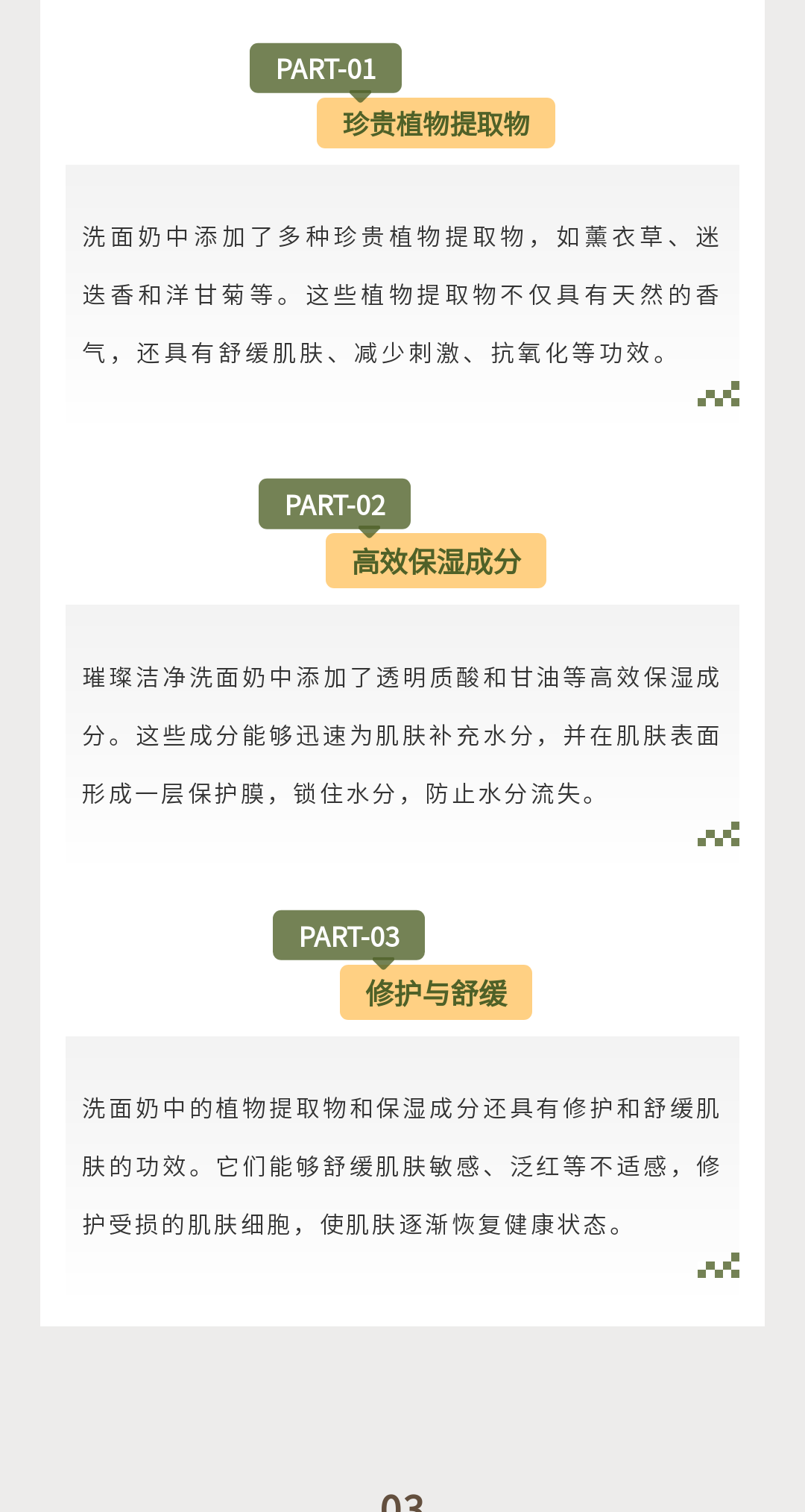 PART-01

珍贵植物提取物

洗面奶中添加了多种珍贵植物提取物，如薰衣草、迷迭香和洋甘菊等。这些植物提取物不仅具有天然的香气，还具有舒缓肌肤、减少刺激、抗氧化等功效。

PART-02

高效保湿成分

璀璨洁净洗面奶中添加了透明质酸和甘油等高效保湿成分。这些成分能够迅速为肌肤补充水分，并在肌肤表面形成一层保护膜，锁住水分，防止水分流失。

PART-03

修护与舒缓

洗面奶中的植物提取物和保湿成分还具有修护和舒缓肌肤的功效。它们能够舒缓肌肤敏感、泛红等不适感，修护受损的肌肤细胞，使肌肤逐渐恢复健康状态。

03